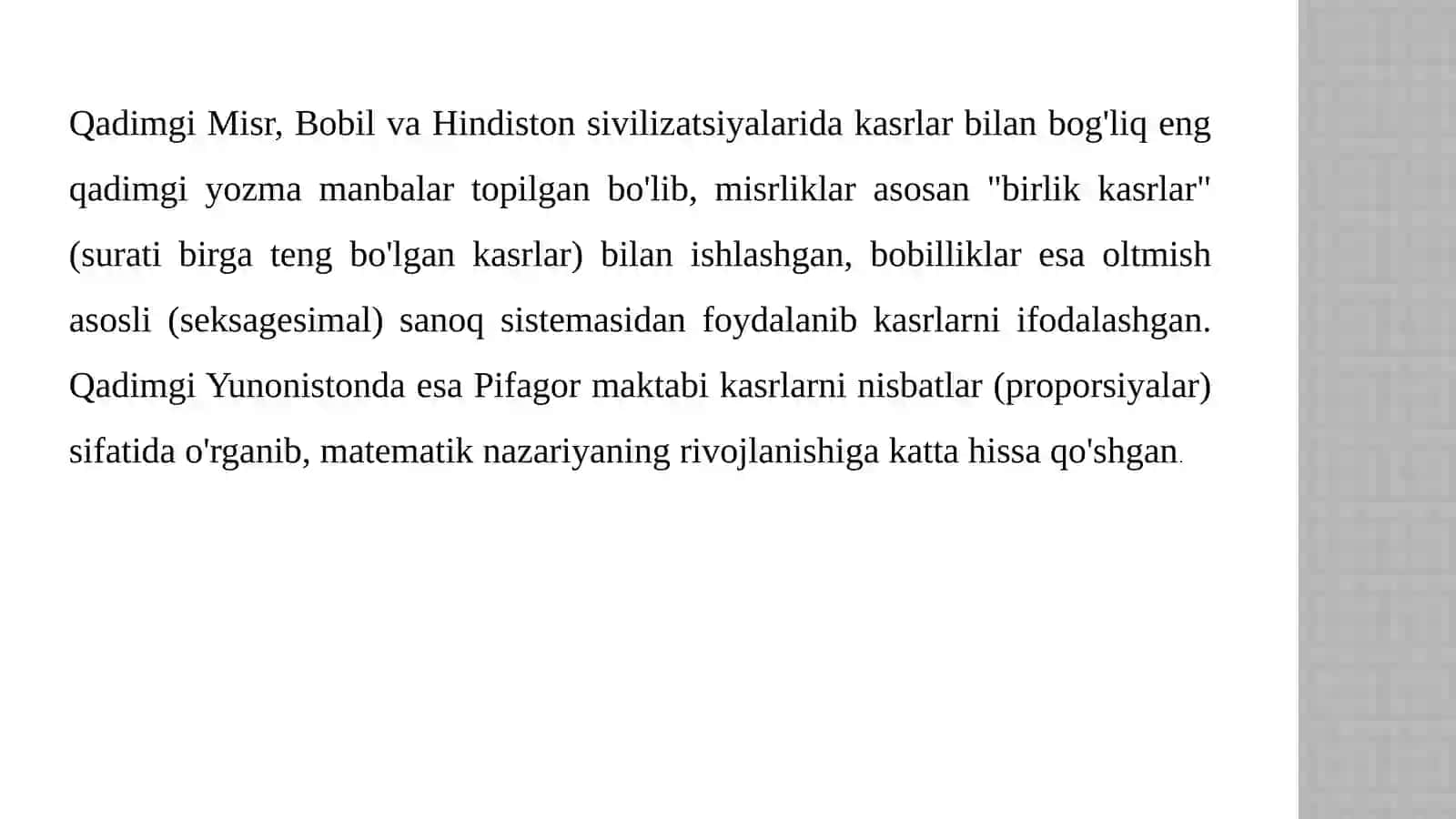 Qadimgi Misr, Bobil va Hindiston sivilizatsiyalarida kasrlar bilan bog'liq eng qadimgi yozma manbalar topilgan bo'lib, misrliklar asosan "birlik kasrlar" (surati birga teng bo'lgan kasrlar) bilan ishlashgan, bobilliklar esa oltmish asosli (seksagesimal) sanoq sistemasidan foydalanib kasrlarni ifodalashgan. Qadimgi Yunonistonda esa Pifagor maktabi kasrlarni nisbatlar (proporsiyalar) sifatida o'rganib, matematik nazariyaning rivojlanishiga katta hissa qo'shgan.